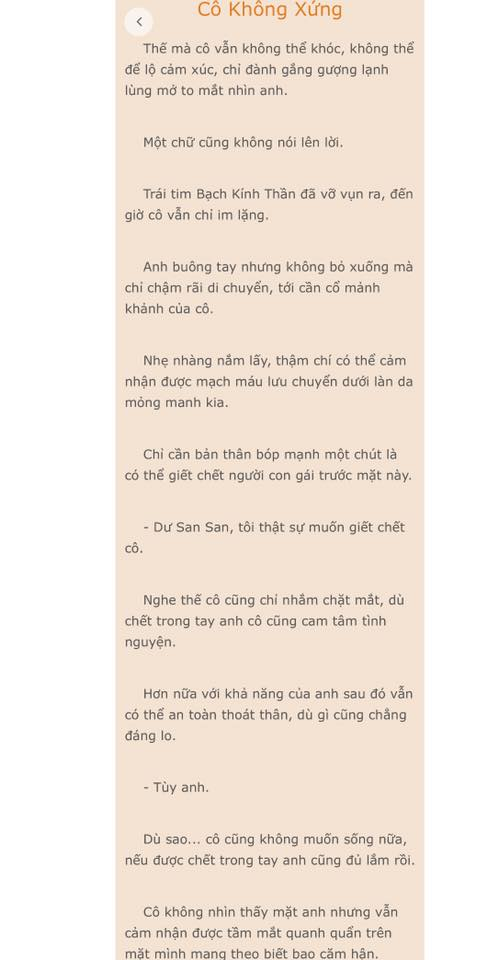 Cô Không Xứng

Thế mà cô vẫn không thể khóc, không thể để lộ cảm xúc, chỉ đành gắng gượng lạnh lùng mở to mắt nhìn anh.

Một chữ cũng không nói lên lời.

Trái tim Bạch Kính Thần đã vỡ vụn ra, đến giờ cô vẫn chỉ im lặng.

Anh buông tay nhưng không bỏ xuống mà chỉ chậm rãi di chuyển, tới cần cổ mảnh khảnh của cô.

Nhẹ nhàng nắm lấy, thậm chí có thể cảm nhận được mạch máu lưu chuyển dưới làn da mỏng manh kia.

Chỉ cần bản thân bóp mạnh một chút là có thể giết chết người con gái trước mặt này.

- Dư San San, tôi thật sự muốn giết chết cô.

Nghe thế cô cũng chỉ nhắm chặt mắt, dù chết trong tay anh cô cũng cam tâm tình nguyện.

Hơn nữa với khả năng của anh sau đó vẫn có thể an toàn thoát thân, dù gì cũng chẳng đáng lo.

- Tùy anh.

Dù sao... cô cũng không muốn sống nữa, nếu được chết trong tay anh cũng đủ lắm rồi.

Cô không nhìn thấy mặt anh nhưng vẫn cảm nhận được tầm mắt quanh quẩn trên mặt mình mang theo biết bao căm hận.